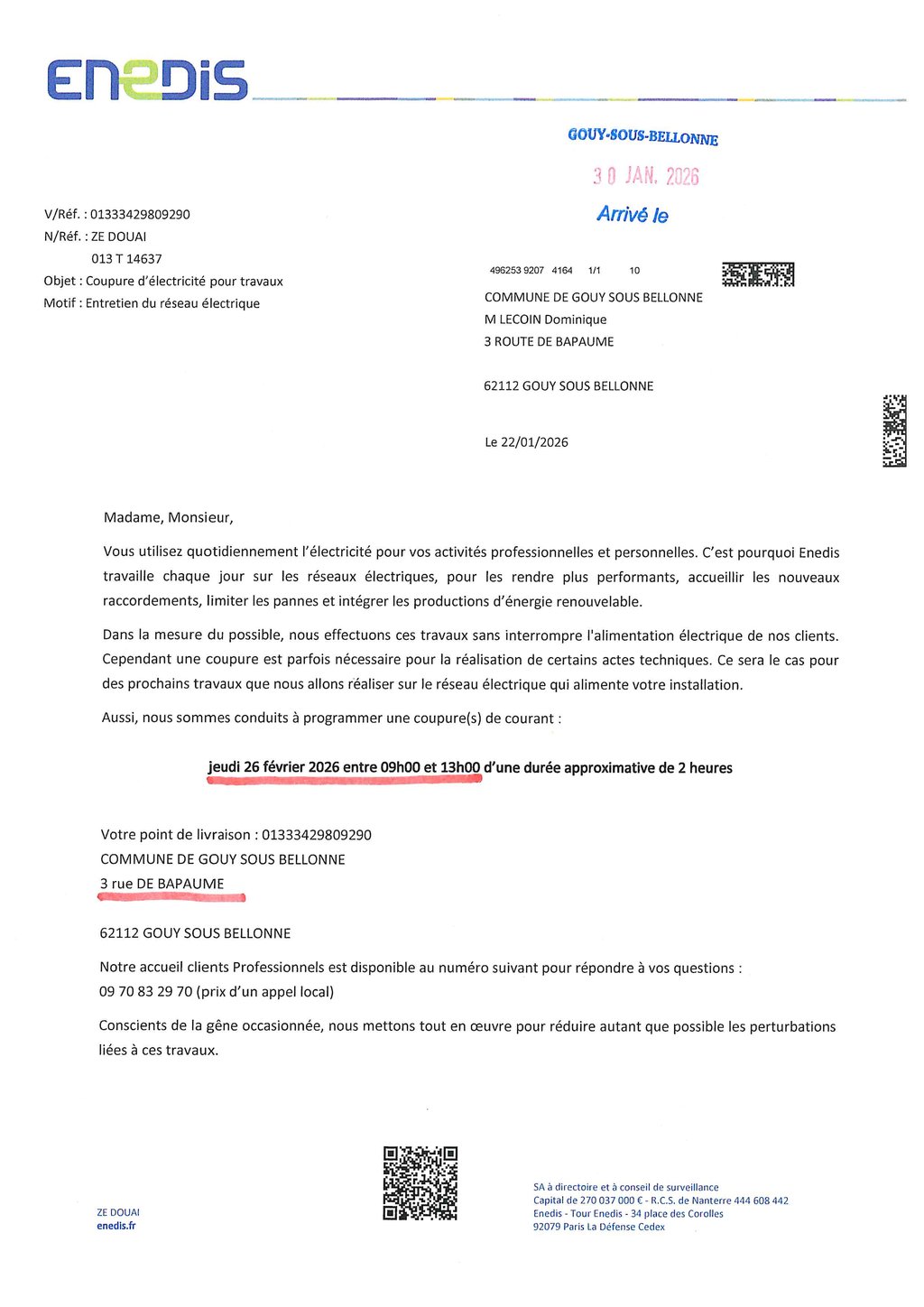 ENEDIS

GOUY-SOUS-BELLONNE
30 JAN. 2026
Arrivé le

V/Réf. : 01333429809290
N/Réf. : ZE DOUAI
013 T 14637
Objet : Coupure d'électricité pour travaux
Motif : Entretien du réseau électrique

496253 9207 4164 1/1 10

COMMUNE DE GOUY SOUS BELLONNE
M LECOIN Dominique
3 ROUTE DE BAPAUME

62112 GOUY SOUS BELLONNE

Le 22/01/2026

Madame, Monsieur,

Vous utilisez quotidiennement l'électricité pour vos activités professionnelles et personnelles. C'est pourquoi Enedis travaille chaque jour sur les réseaux électriques, pour les rendre plus performants, accueillir les nouveaux raccordements, limiter les pannes et intégrer les productions d'énergie renouvelable.

Dans la mesure du possible, nous effectuons ces travaux sans interrompre l'alimentation électrique de nos clients. Cependant une coupure est parfois nécessaire pour la réalisation de certains actes techniques. Ce sera le cas pour des prochains travaux que nous allons réaliser sur le réseau électrique qui alimente votre installation.

Aussi, nous sommes conduits à programmer une coupure(s) de courant :

jeudi 26 février 2026 entre 09h00 et 13h00 d'une durée approximative de 2 heures

Votre point de livraison : 01333429809290
COMMUNE DE GOUY SOUS BELLONNE
3 rue DE BAPAUME

62112 GOUY SOUS BELLONNE

Notre accueil clients Professionnels est disponible au numéro suivant pour répondre à vos questions :
09 70 83 29 70 (prix d'un appel local)

Conscients de la gêne occasionnée, nous mettons tout en œuvre pour réduire autant que possible les perturbations liées à ces travaux.

ZE DOUAI
enedis.fr

SA à directoire et à conseil de surveillance
Capital de 270 037 000 € - R.C.S. de Nanterre 444 608 442
Enedis - Tour Enedis - 34 place des Corolles
92079 Paris La Défense Cedex